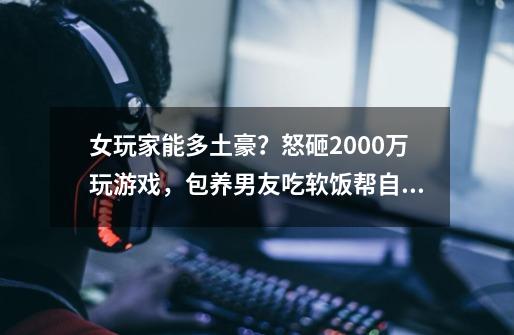 女玩家能多土豪？怒砸2000万玩游戏，包养男友吃软饭帮自...